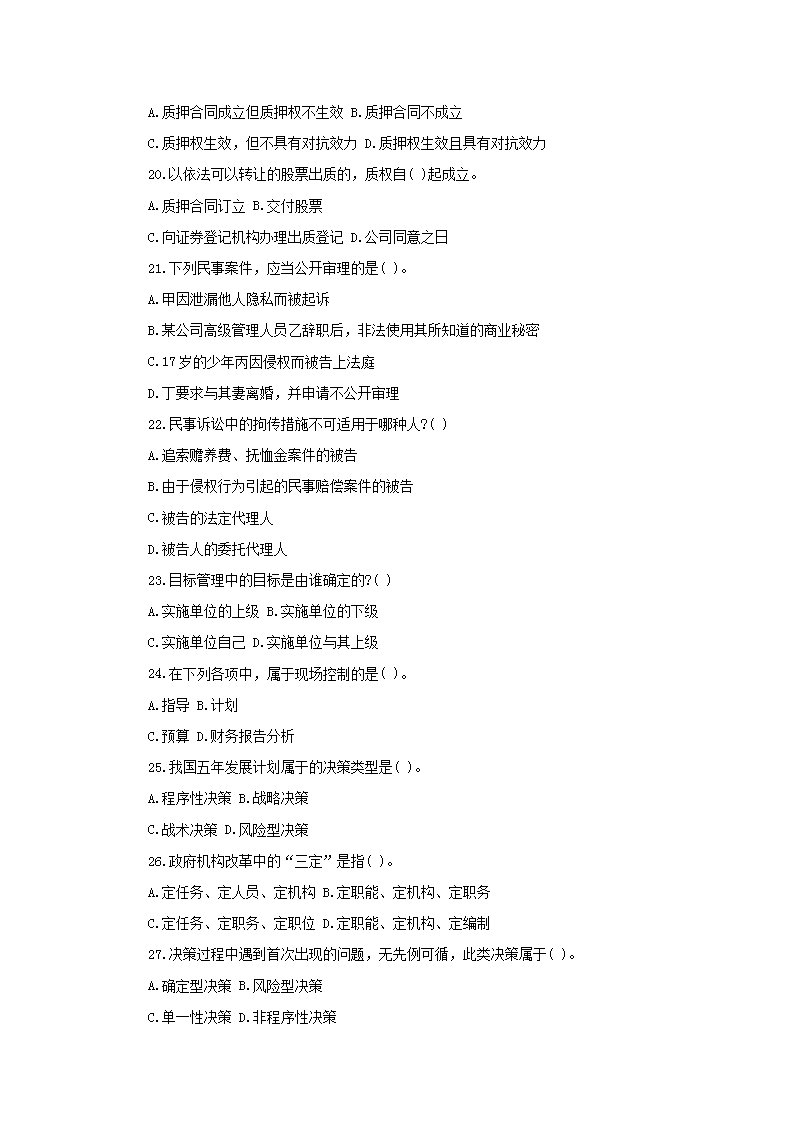 A.质押合同成立但质押权不生效 B.质押合同不成立

C.质押权生效，但不具有对抗效力 D.质押权生效且具有对抗效力

20.以依法可以转让的股票出质的，质权自( )起成立。

A.质押合同订立 B.交付股票

C.向证券登记机构办理出质登记 D.公司同意之日

21.下列民事案件，应当公开审理的是( )。

A.甲因泄漏他人隐私而被起诉

B.某公司高级管理人员乙辞职后，非法使用其所知道的商业秘密

C.17岁的少年丙因侵权而被告上法庭

D.丁要求与其妻离婚，并申请不公开审理

22.民事诉讼中的拘传措施不可适用于哪种人?( )

A.追索赡养费、抚恤金案件的被告

B.由于侵权行为引起的民事赔偿案件的被告

C.被告的法定代理人

D.被告人的委托代理人

23.目标管理中的目标是由谁确定的?( )

A.实施单位的上级 B.实施单位的下级

C.实施单位自己 D.实施单位与其上级

24.在下列各项中，属于现场控制的是( )。

A.指导 B.计划

C.预算 D.财务报告分析

25.我国五年发展计划属于的决策类型是( )。

A.程序性决策 B.战略决策

C.战术决策 D.风险型决策

26.政府机构改革中的“三定”是指( )。

A.定任务、定人员、定机构 B.定职能、定机构、定职务

C.定任务、定职务、定职位 D.定职能、定机构、定编制

27.决策过程中遇到首次出现的问题，无先例可循，此类决策属于( )。

A.确定型决策 B.风险型决策

C.单一性决策 D.非程序性决策